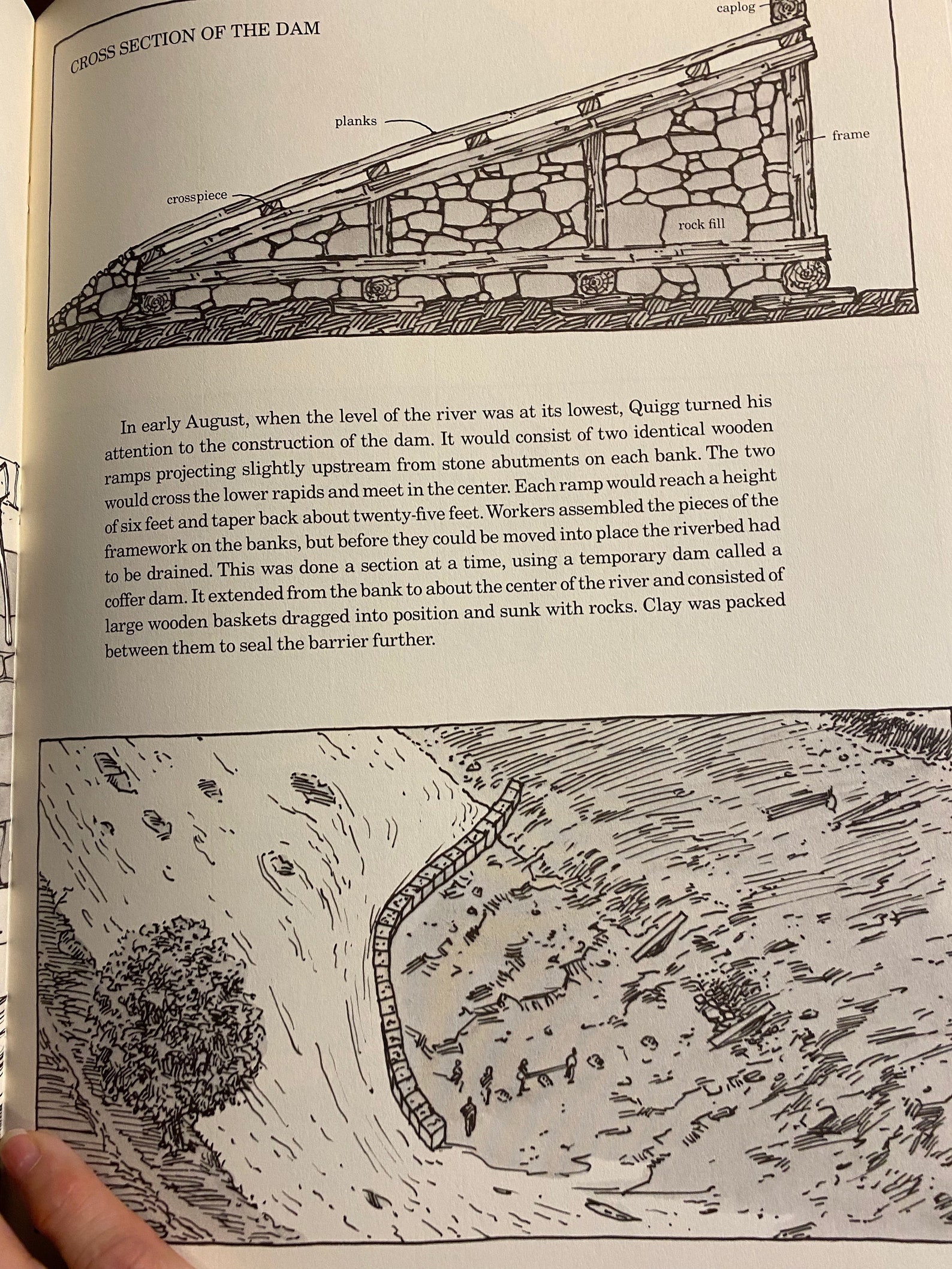 CROSS SECTION OF THE DAM

caplog

planks

frame

crosspiece

rock fill

In early August, when the level of the river was at its lowest, Quigg turned his attention to the construction of the dam. It would consist of two identical wooden ramps projecting slightly upstream from stone abutments on each bank. The two would cross the lower rapids and meet in the center. Each ramp would reach a height of six feet and taper back about twenty-five feet. Workers assembled the pieces of the framework on the banks, but before they could be moved into place the riverbed had to be drained. This was done a section at a time, using a temporary dam called a coffer dam. It extended from the bank to about the center of the river and consisted of large wooden baskets dragged into position and sunk with rocks. Clay was packed between them to seal the barrier further.